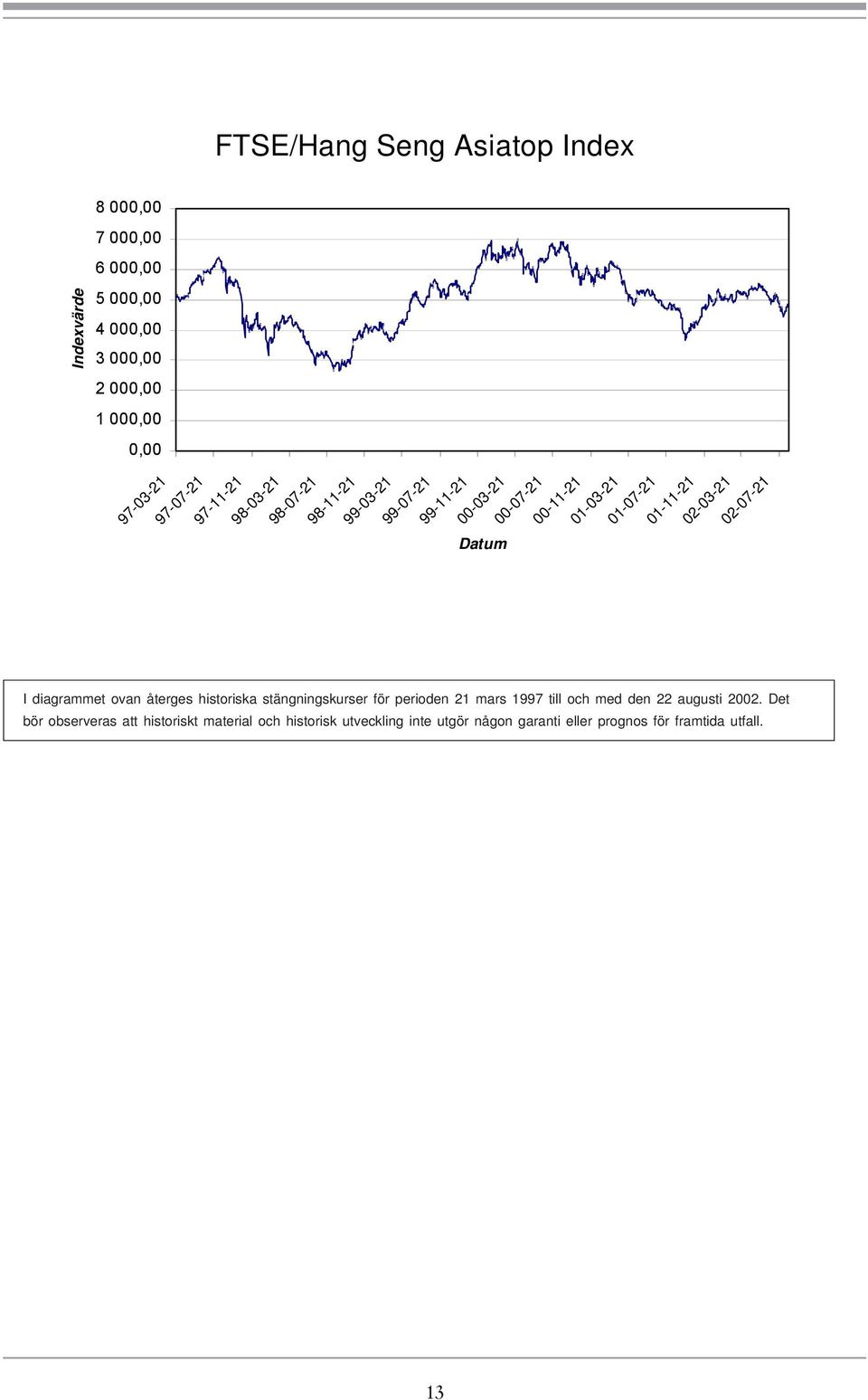 FTSE/Hang Seng Asiatop Index

Indexvärde

8 000,00
7 000,00
6 000,00
5 000,00
4 000,00
3 000,00
2 000,00
1 000,00
0,00

97-03-21
97-07-21
97-11-21
98-03-21
98-07-21
98-11-21
99-03-21
99-07-21
99-11-21
00-03-21
00-07-21
00-11-21
01-03-21
01-07-21
01-11-21
02-03-21
02-07-21

Datum

I diagrammet ovan återges historiska stängningskurser för perioden 21 mars 1997 till och med den 22 augusti 2002. Det bör observeras att historiskt material och historisk utveckling inte utgör någon garanti eller prognos för framtida utfall.

13